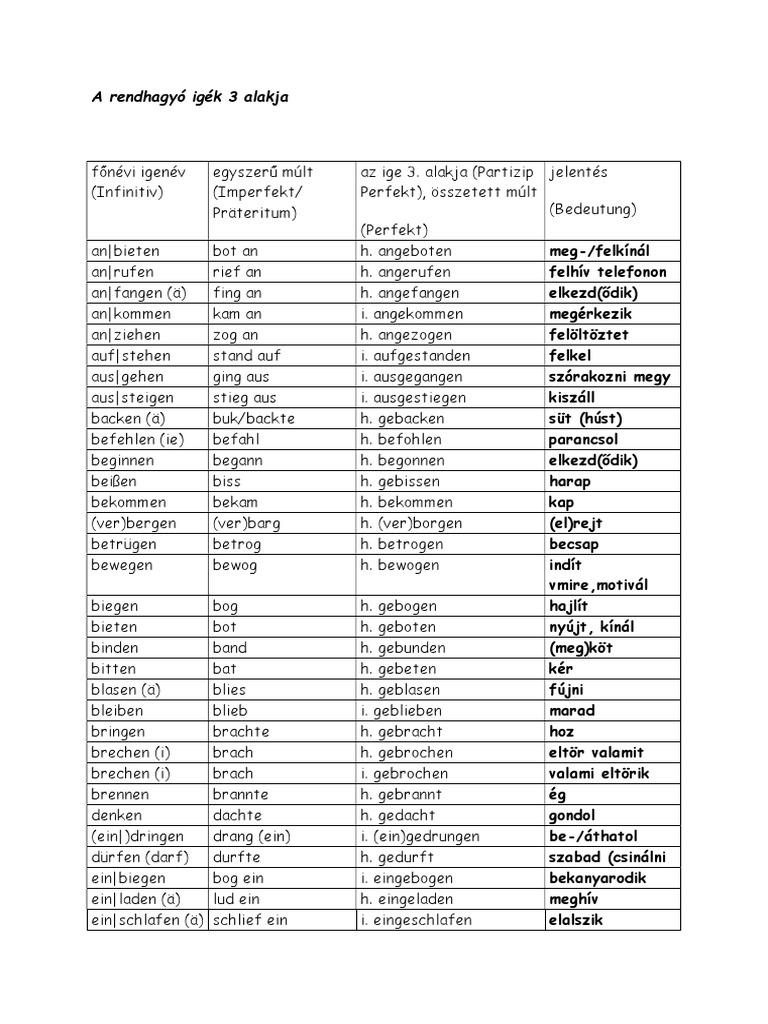 A rendhagyó igék 3 alakja

| főnévi igenév (Infinitiv) | egyszerű múlt (Imperfekt/ Präteritum) | az ige 3. alakja (Partizip Perfekt), összetett múlt (Perfekt) | jelentés (Bedeutung) |
|---|---|---|---|
| an\|bieten | bot an | h. angeboten | meg-/felkínál |
| an\|rufen | rief an | h. angerufen | felhív telefonon |
| an\|fangen (ä) | fing an | h. angefangen | elkezd(ődik) |
| an\|kommen | kam an | i. angekommen | megérkezik |
| an\|ziehen | zog an | h. angezogen | felöltöztet |
| auf\|stehen | stand auf | i. aufgestanden | felkel |
| aus\|gehen | ging aus | i. ausgegangen | szórakozni megy |
| aus\|steigen | stieg aus | i. ausgestiegen | kiszáll |
| backen (ä) | buk/backte | h. gebacken | süt (húst) |
| befehlen (ie) | befahl | h. befohlen | parancsol |
| beginnen | begann | h. begonnen | elkezd(ődik) |
| beißen | biss | h. gebissen | harap |
| bekommen | bekam | h. bekommen | kap |
| (ver)bergen | (ver)barg | h. (ver)borgen | (el)rejt |
| betrügen | betrog | h. betrogen | becsap |
| bewegen | bewog | h. bewogen | indít vmire,motivál |
| biegen | bog | h. gebogen | hajlít |
| bieten | bot | h. geboten | nyújt, kínál |
| binden | band | h. gebunden | (meg)köt |
| bitten | bat | h. gebeten | kér |
| blasen (ä) | blies | h. geblasen | fújni |
| bleiben | blieb | i. geblieben | marad |
| bringen | brachte | h. gebracht | hoz |
| brechen (i) | brach | h. gebrochen | eltör valamit |
| brechen (i) | brach | i. gebrochen | valami eltörik |
| brennen | brannte | h. gebrannt | ég |
| denken | dachte | h. gedacht | gondol |
| (ein\|)dringen | drang (ein) | i. (ein)gedrungen | be-/áthatol |
| dürfen (darf) | durfte | h. gedurft | szabad (csinálni |
| ein\|biegen | bog ein | i. eingebogen | bekanyarodik |
| ein\|laden (ä) | lud ein | h. eingeladen | meghív |
| ein\|schlafen (ä) | schlief ein | i. eingeschlafen | elalszik |